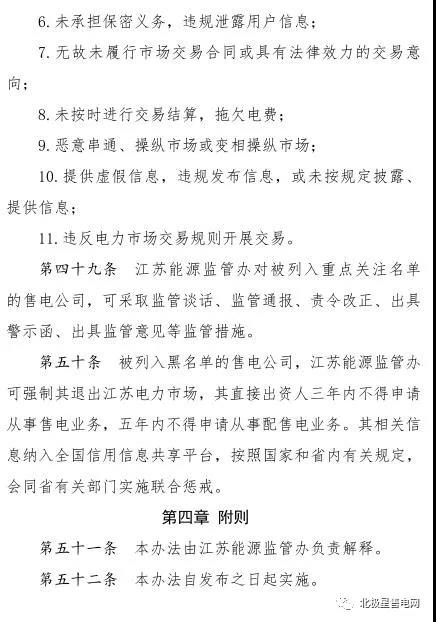 6. 未承担保密义务，违规泄露用户信息；

7. 无故未履行市场交易合同或具有法律效力的交易意向；

8. 未按时进行交易结算，拖欠电费；

9. 恶意串通、操纵市场或变相操纵市场；

10. 提供虚假信息，违规发布信息，或未按规定披露、提供信息；

11. 违反电力市场交易规则开展交易。

第四十九条　江苏能源监管办对被列入重点关注名单的售电公司，可采取监管谈话、监管通报、责令改正、出具警示函、出具监管意见等监管措施。

第五十条　被列入黑名单的售电公司，江苏能源监管办可强制其退出江苏电力市场，其直接出资人三年内不得申请从事售电业务，五年内不得申请从事配售电业务。其相关信息纳入全国信用信息共享平台，按照国家和省内有关规定，会同省有关部门实施联合惩戒。

第四章 附则

第五十一条　本办法由江苏能源监管办负责解释。

第五十二条　本办法自发布之日起实施。

北极星售电网